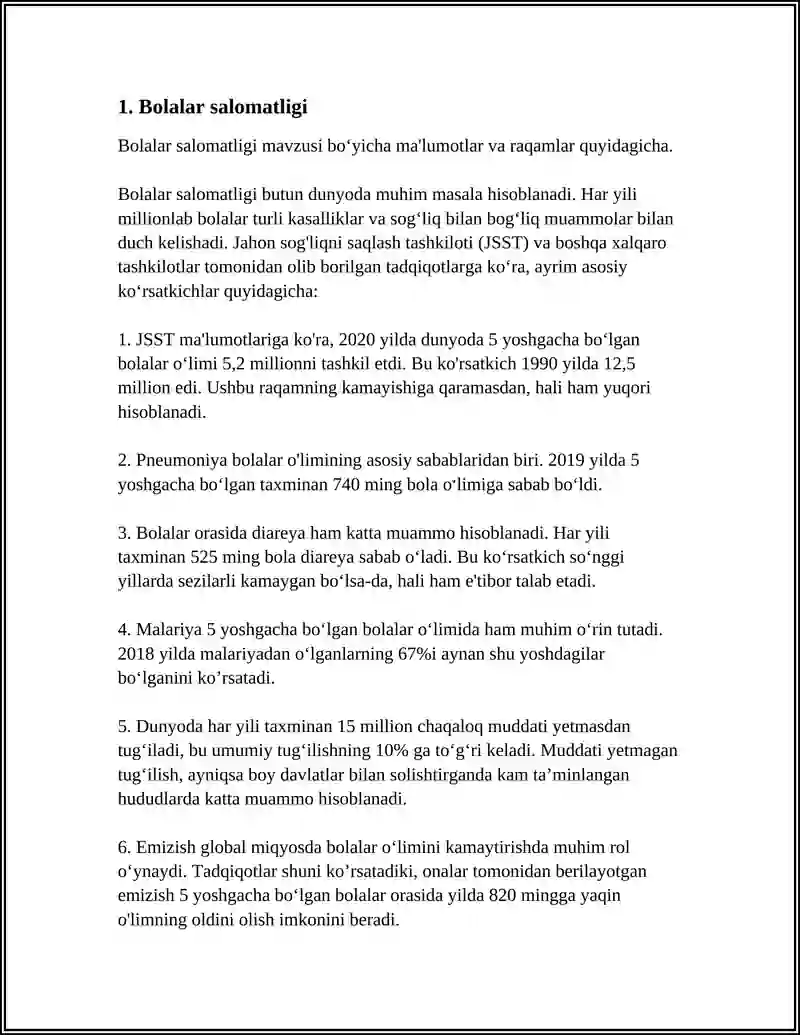 1. Bolalar salomatligi

Bolalar salomatligi mavzusi bo'yicha ma'lumotlar va raqamlar quyidagicha.

Bolalar salomatligi butun dunyoda muhim masala hisoblanadi. Har yili millionlab bolalar turli kasalliklar va sog'liq bilan bog'liq muammolar bilan duch kelishadi. Jahon sog'liqni saqlash tashkiloti (JSST) va boshqa xalqaro tashkilotlar tomonidan olib borilgan tadqiqotlarga ko'ra, ayrim asosiy ko'rsatkichlar quyidagicha:

1. JSST ma'lumotlariga ko'ra, 2020 yilda dunyoda 5 yoshgacha bo'lgan bolalar o'limi 5,2 millionni tashkil etdi. Bu ko'rsatkich 1990 yilda 12,5 million edi. Ushbu raqamning kamayishiga qaramasdan, hali ham yuqori hisoblanadi.

2. Pneumoniya bolalar o'limining asosiy sabablaridan biri. 2019 yilda 5 yoshgacha bo'lgan taxminan 740 ming bola o'limiga sabab bo'ldi.

3. Bolalar orasida diareya ham katta muammo hisoblanadi. Har yili taxminan 525 ming bola diareya sabab o'ladi. Bu ko'rsatkich so'nggi yillarda sezilarli kamaygan bo'lsa-da, hali ham e'tibor talab etadi.

4. Malariya 5 yoshgacha bo'lgan bolalar o'limida ham muhim o'rin tutadi. 2018 yilda malariyadan o'lganlarning 67%i aynan shu yoshdagilar bo'lganini ko'rsatadi.

5. Dunyoda har yili taxminan 15 million chaqaloq muddati yetmasdan tug'iladi, bu umumiy tug'ilishning 10% ga to'g'ri keladi. Muddati yetmagan tug'ilish, ayniqsa boy davlatlar bilan solishtirganda kam ta'minlangan hududlarda katta muammo hisoblanadi.

6. Emizish global miqyosda bolalar o'limini kamaytirishda muhim rol o'ynaydi. Tadqiqotlar shuni ko'rsatadiki, onalar tomonidan berilayotgan emizish 5 yoshgacha bo'lgan bolalar orasida yilda 820 mingga yaqin o'limning oldini olish imkonini beradi.